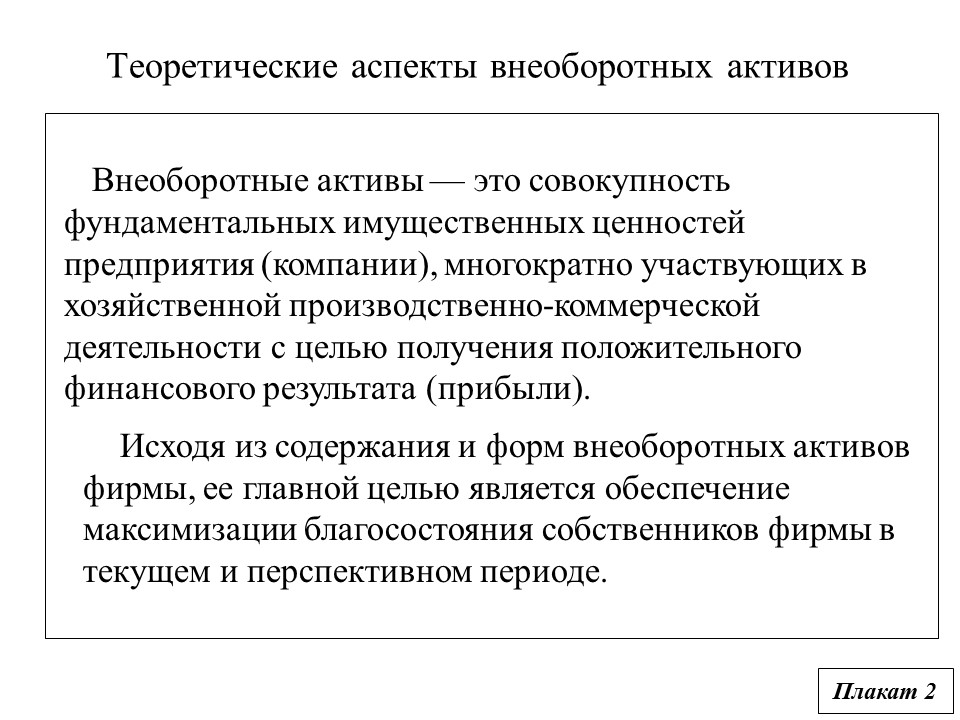 Теоретические аспекты внеоборотных активов

Внеоборотные активы — это совокупность фундаментальных имущественных ценностей предприятия (компании), многократно участвующих в хозяйственной производственно-коммерческой деятельности с целью получения положительного финансового результата (прибыли).

Исходя из содержания и форм внеоборотных активов фирмы, ее главной целью является обеспечение максимизации благосостояния собственников фирмы в текущем и перспективном периоде.

Плакат 2